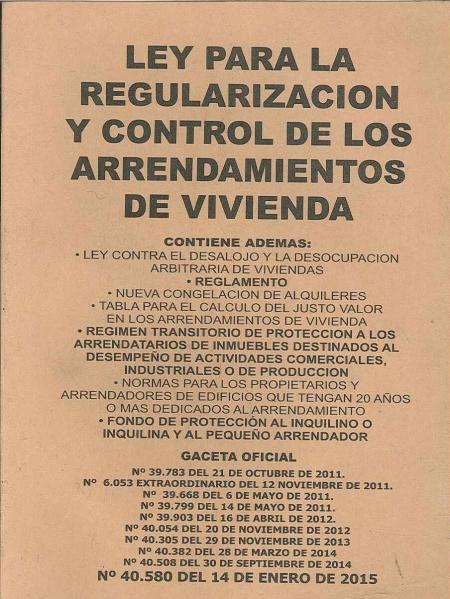 LEY PARA LA REGULARIZACION Y CONTROL DE LOS ARRENDAMIENTOS DE VIVIENDA

CONTIENE ADEMAS:
• LEY CONTRA EL DESALOJO Y LA DESOCUPACION ARBITRARIA DE VIVIENDAS
• REGLAMENTO
• NUEVA CONGELACION DE ALQUILERES
• TABLA PARA EL CALCULO DEL JUSTO VALOR EN LOS ARRENDAMIENTOS DE VIVIENDA
• REGIMEN TRANSITORIO DE PROTECCION A LOS ARRENDATARIOS DE INMUEBLES DESTINADOS AL DESEMPEÑO DE ACTIVIDADES COMERCIALES, INDUSTRIALES O DE PRODUCCION
• NORMAS PARA LOS PROPIETARIOS Y ARRENDADORES DE EDIFICIOS QUE TENGAN 20 AÑOS O MAS DEDICADOS AL ARRENDAMIENTO
• FONDO DE PROTECCIÓN AL INQUILINO O INQUILINA Y AL PEQUEÑO ARRENDADOR

GACETA OFICIAL
Nº 39.783 DEL 21 DE OCTUBRE DE 2011.
Nº 6.053 EXTRAORDINARIO DEL 12 NOVIEMBRE DE 2011.
Nº 39.668 DEL 6 DE MAYO DE 2011.
Nº 39.799 DEL 14 DE MAYO DE 2011.
Nº 39.903 DEL 16 DE ABRIL DE 2012.
Nº 40.054 DEL 20 DE NOVIEMBRE DE 2012
Nº 40.305 DEL 29 DE NOVIEMBRE DE 2013
Nº 40.382 DEL 28 DE MARZO DE 2014
Nº 40.508 DEL 30 DE SEPTIEMBRE DE 2014
Nº 40.580 DEL 14 DE ENERO DE 2015